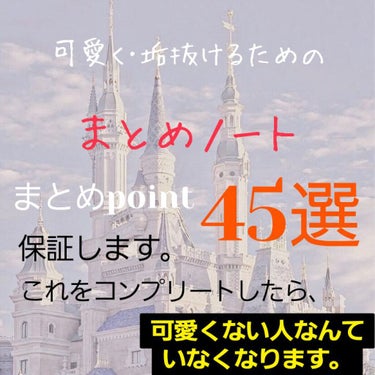 可愛く・垢抜けるための

まとめノート

まとめpoint 45選

保証します。

これをコンプリートしたら、

可愛くない人なんていなくなります。